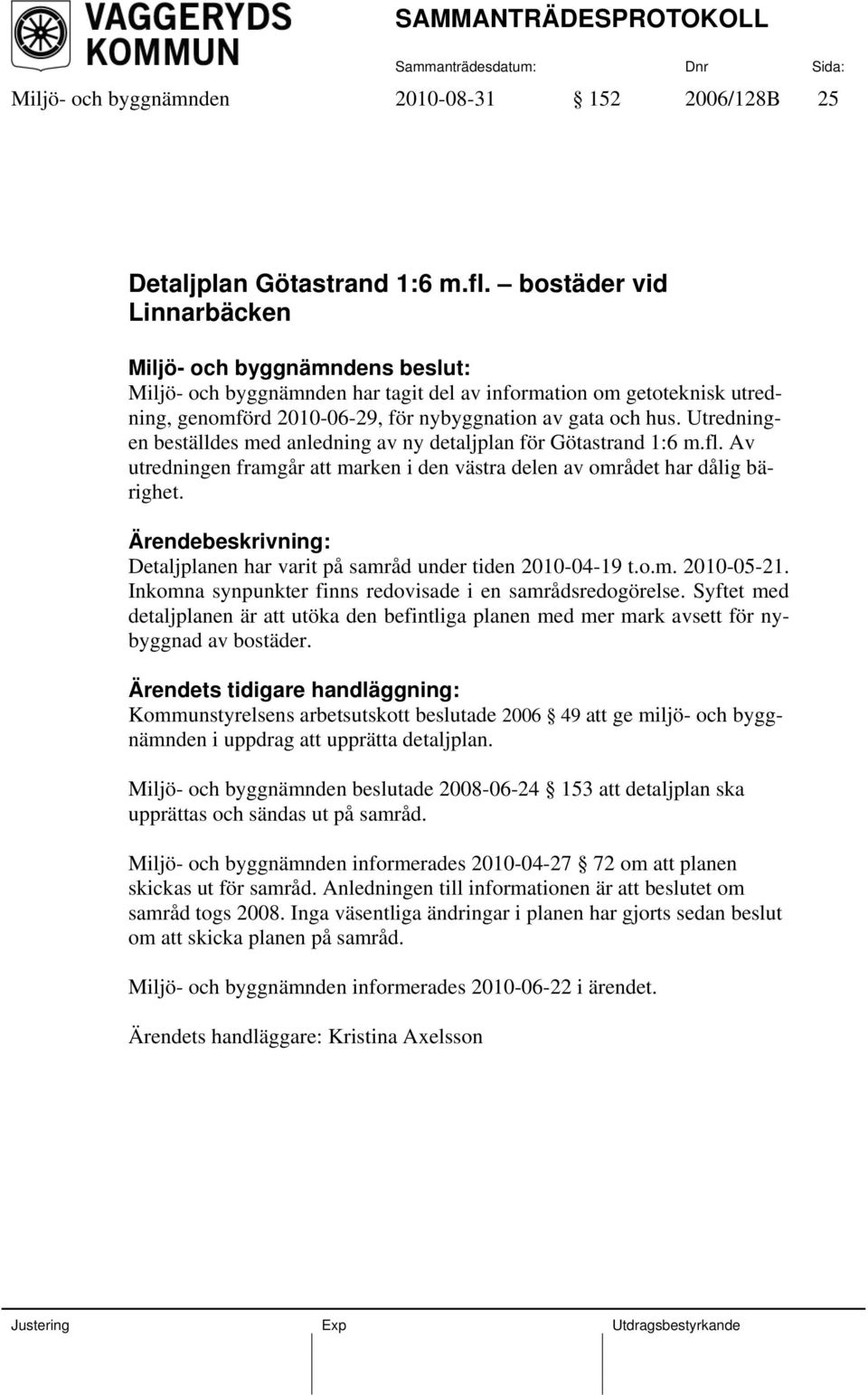 VAGGERYDS KOMMUN

SAMMANTRÄDESPROTOKOLL

Sammanträdesdatum: Dnr Sida:

Miljö- och byggnämnden 2010-08-31 § 152 2006/128B 25

Detaljplan Götastrand 1:6 m.fl. – bostäder vid Linnarbäcken

Miljö- och byggnämndens beslut:
Miljö- och byggnämnden har tagit del av information om getoteknisk utredning, genomförd 2010-06-29, för nybyggnation av gata och hus. Utredningen beställdes med anledning av ny detaljplan för Götastrand 1:6 m.fl. Av utredningen framgår att marken i den västra delen av området har dålig bärighet.

Ärendebeskrivning:
Detaljplanen har varit på samråd under tiden 2010-04-19 t.o.m. 2010-05-21. Inkomna synpunkter finns redovisade i en samrådsredogörelse. Syftet med detaljplanen är att utöka den befintliga planen med mer mark avsett för nybyggnad av bostäder.

Ärendets tidigare handläggning:
Kommunstyrelsens arbetsutskott beslutade 2006 § 49 att ge miljö- och byggnämnden i uppdrag att upprätta detaljplan.

Miljö- och byggnämnden beslutade 2008-06-24 § 153 att detaljplan ska upprättas och sändas ut på samråd.

Miljö- och byggnämnden informerades 2010-04-27 § 72 om att planen skickas ut för samråd. Anledningen till informationen är att beslutet om samråd togs 2008. Inga väsentliga ändringar i planen har gjorts sedan beslut om att skicka planen på samråd.

Miljö- och byggnämnden informerades 2010-06-22 i ärendet.

Ärendets handläggare: Kristina Axelsson

Justering Exp Utdragsbestyrkande